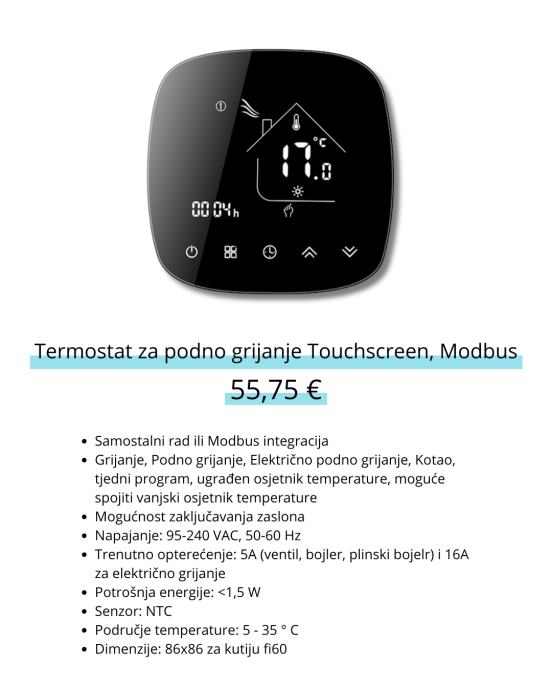 17.0 °C

00 04 h

Termostat za podno grijanje Touchscreen, Modbus

55,75 €

- Samostalni rad ili Modbus integracija
- Grijanje, Podno grijanje, Električno podno grijanje, Kotao, tjedni program, ugrađen osjetnik temperature, moguće spojiti vanjski osjetnik temperature
- Mogućnost zaključavanja zaslona
- Napajanje: 95-240 VAC, 50-60 Hz
- Trenutno opterećenje: 5A (ventil, bojler, plinski bojelr) i 16A za električno grijanje
- Potrošnja energije: <1,5 W
- Senzor: NTC
- Područje temperature: 5 - 35 ° C
- Dimenzije: 86x86 za kutiju fi60